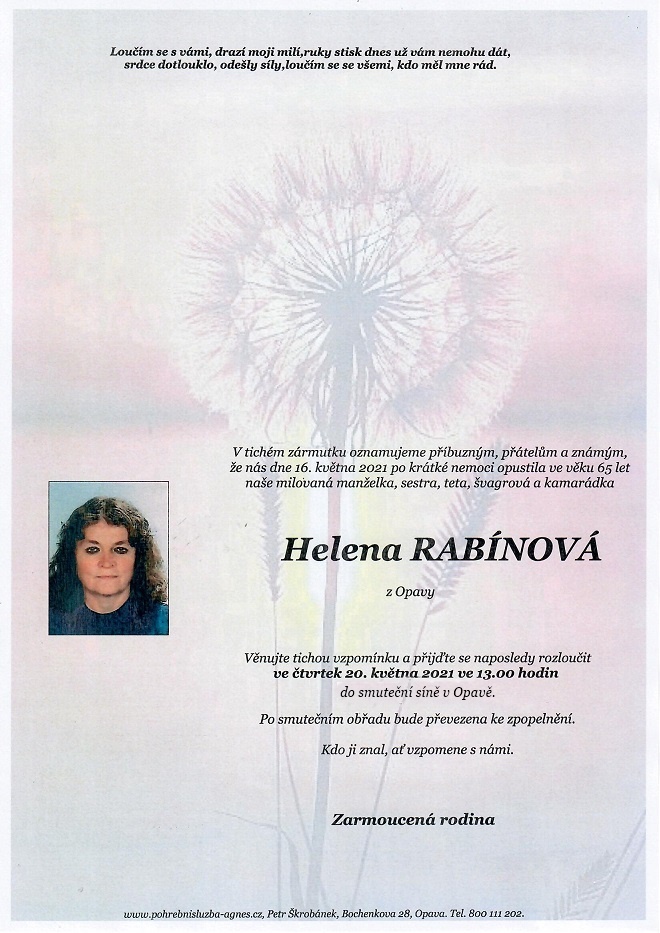 Loučím se s vámi, drazí moji milí,ruky stisk dnes už vám nemohu dát, srdce dotlouklo, odešly síly,loučím se se všemi, kdo měl mne rád.

V tichém zármutku oznamujeme příbuzným, přátelům a známým, že nás dne 16. května 2021 po krátké nemoci opustila ve věku 65 let naše milovaná manželka, sestra, teta, švagrová a kamarádka

Helena RABÍNOVÁ

z Opavy

Věnujte tichou vzpomínku a přijďte se naposledy rozloučit ve čtvrtek 20. května 2021 ve 13.00 hodin do smuteční síně v Opavě.

Po smutečním obřadu bude převezena ke zpopelnění.

Kdo ji znal, ať vzpomene s námi.

Zarmoucená rodina

www.pohrebnisluzba-agnes.cz, Petr Škrobánek, Bochenkova 28, Opava. Tel. 800 111 202.